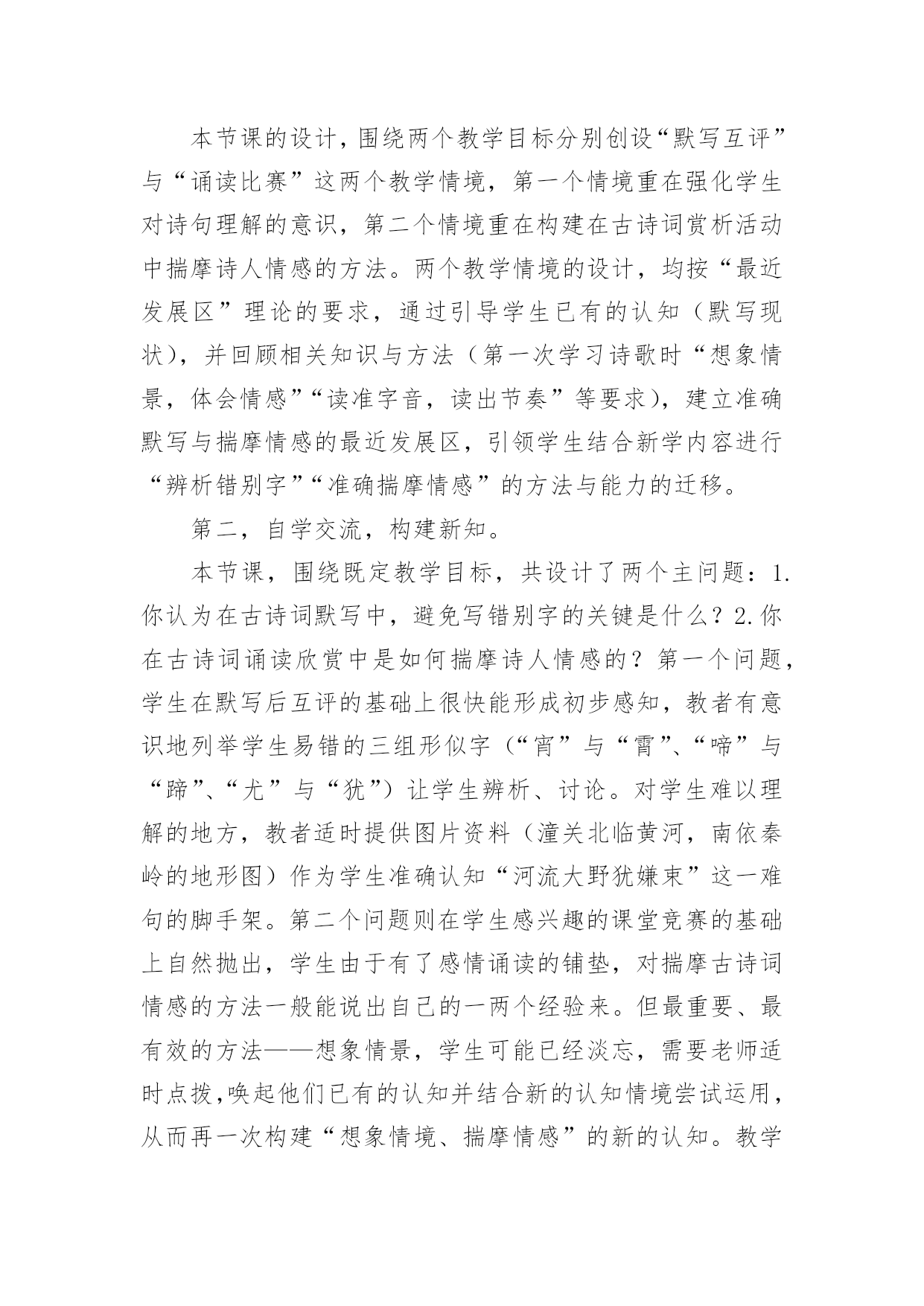 本节课的设计，围绕两个教学目标分别创设“默写互评”与“诵读比赛”这两个教学情境，第一个情境重在强化学生对诗句理解的意识，第二个情境重在构建在古诗词赏析活动中揣摩诗人情感的方法。两个教学情境的设计，均按“最近发展区”理论的要求，通过引导学生已有的认知（默写现状），并回顾相关知识与方法（第一次学习诗歌时“想象情景，体会情感”“读准字音，读出节奏”等要求），建立准确默写与揣摩情感的最近发展区，引领学生结合新学内容进行“辨析错别字”“准确揣摩情感”的方法与能力的迁移。

第二，自学交流，构建新知。

本节课，围绕既定教学目标，共设计了两个主问题：1.你认为在古诗词默写中，避免写错别字的关键是什么？2.你在古诗词诵读欣赏中是如何揣摩诗人情感的？第一个问题，学生在默写后互评的基础上很快能形成初步感知，教者有意识地列举学生易错的三组形似字（“宵”与“霄”、“啼”与“蹄”、“尤”与“犹”）让学生辨析、讨论。对学生难以理解的地方，教者适时提供图片资料（潼关北临黄河，南依秦岭的地形图）作为学生准确认知“河流大野犹嫌束”这一难句的脚手架。第二个问题则在学生感兴趣的课堂竞赛的基础上自然抛出，学生由于有了感情诵读的铺垫，对揣摩古诗词情感的方法一般能说出自己的一两个经验来。但最重要、最有效的方法——想象情景，学生可能已经淡忘，需要老师适时点拨,唤起他们已有的认知并结合新的认知情境尝试运用，从而再一次构建“想象情境、揣摩情感”的新的认知。教学